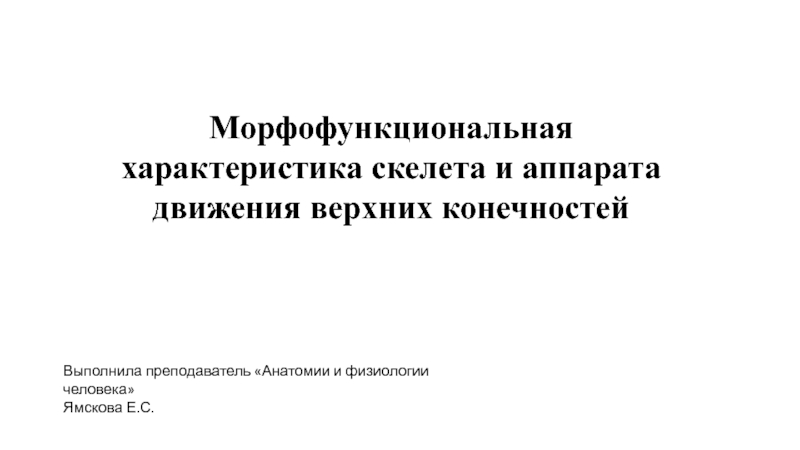 Морфофункциональная характеристика скелета и аппарата движения верхних конечностей

Выполнила преподаватель «Анатомии и физиологии человека»
Ямскова Е.С.